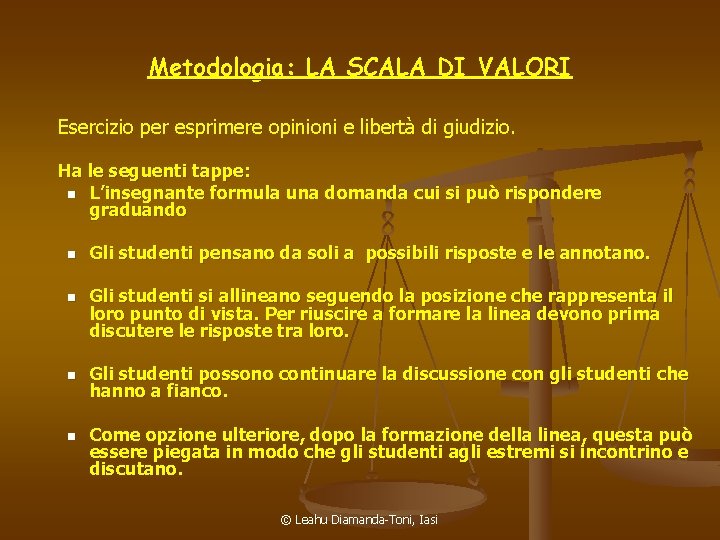 Metodologia: LA SCALA DI VALORI

Esercizio per esprimere opinioni e libertà di giudizio.

Ha le seguenti tappe:

- L'insegnante formula una domanda cui si può rispondere graduando
- Gli studenti pensano da soli a possibili risposte e le annotano.
- Gli studenti si allineano seguendo la posizione che rappresenta il loro punto di vista. Per riuscire a formare la linea devono prima discutere le risposte tra loro.
- Gli studenti possono continuare la discussione con gli studenti che hanno a fianco.
- Come opzione ulteriore, dopo la formazione della linea, questa può essere piegata in modo che gli studenti agli estremi si incontrino e discutano.

© Leahu Diamanda-Toni, Iasi